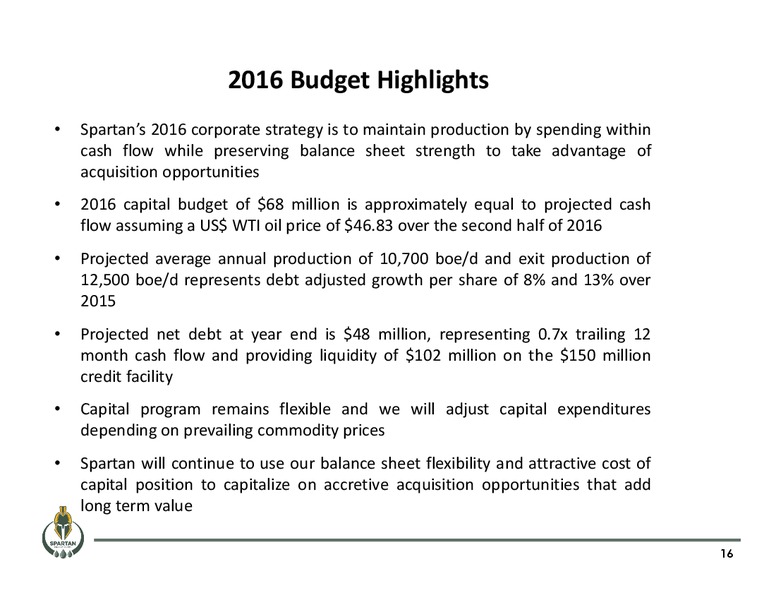 2016 Budget Highlights

• Spartan's 2016 corporate strategy is to maintain production by spending within cash flow while preserving balance sheet strength to take advantage of acquisition opportunities

• 2016 capital budget of \$68 million is approximately equal to projected cash flow assuming a US\$ WTI oil price of \$46.83 over the second half of 2016

• Projected average annual production of 10,700 boe/d and exit production of 12,500 boe/d represents debt adjusted growth per share of 8% and 13% over 2015

• Projected net debt at year end is \$48 million, representing 0.7x trailing 12 month cash flow and providing liquidity of \$102 million on the \$150 million credit facility

• Capital program remains flexible and we will adjust capital expenditures depending on prevailing commodity prices

• Spartan will continue to use our balance sheet flexibility and attractive cost of capital position to capitalize on accretive acquisition opportunities that add long term value

SPARTAN

16